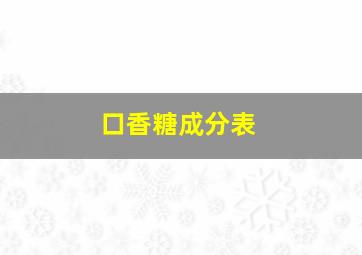 口香糖成分表